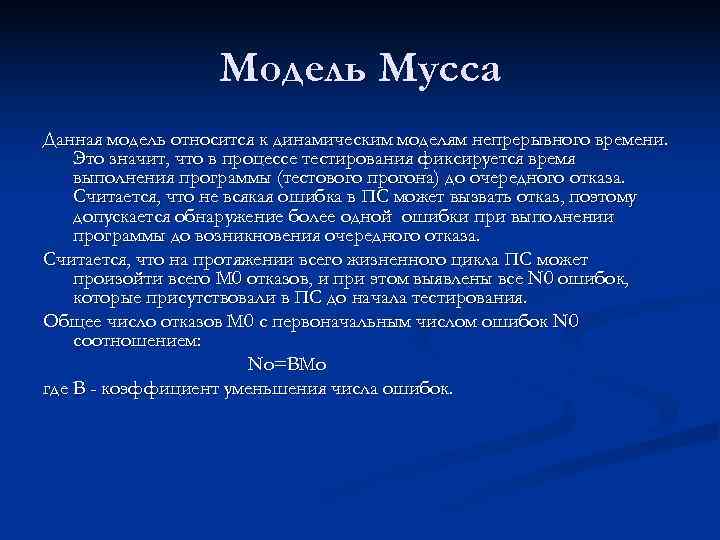 Модель Мусса

Данная модель относится к динамическим моделям непрерывного времени. Это значит, что в процессе тестирования фиксируется время выполнения программы (тестового прогона) до очередного отказа. Считается, что не всякая ошибка в ПС может вызвать отказ, поэтому допускается обнаружение более одной ошибки при выполнении программы до возникновения очередного отказа.

Считается, что на протяжении всего жизненного цикла ПС может произойти всего М0 отказов, и при этом выявлены все N0 ошибок, которые присутствовали в ПС до начала тестирования.

Общее число отказов М0 с первоначальным числом ошибок N0 соотношением:

No=BMo

где В - коэффициент уменьшения числа ошибок.